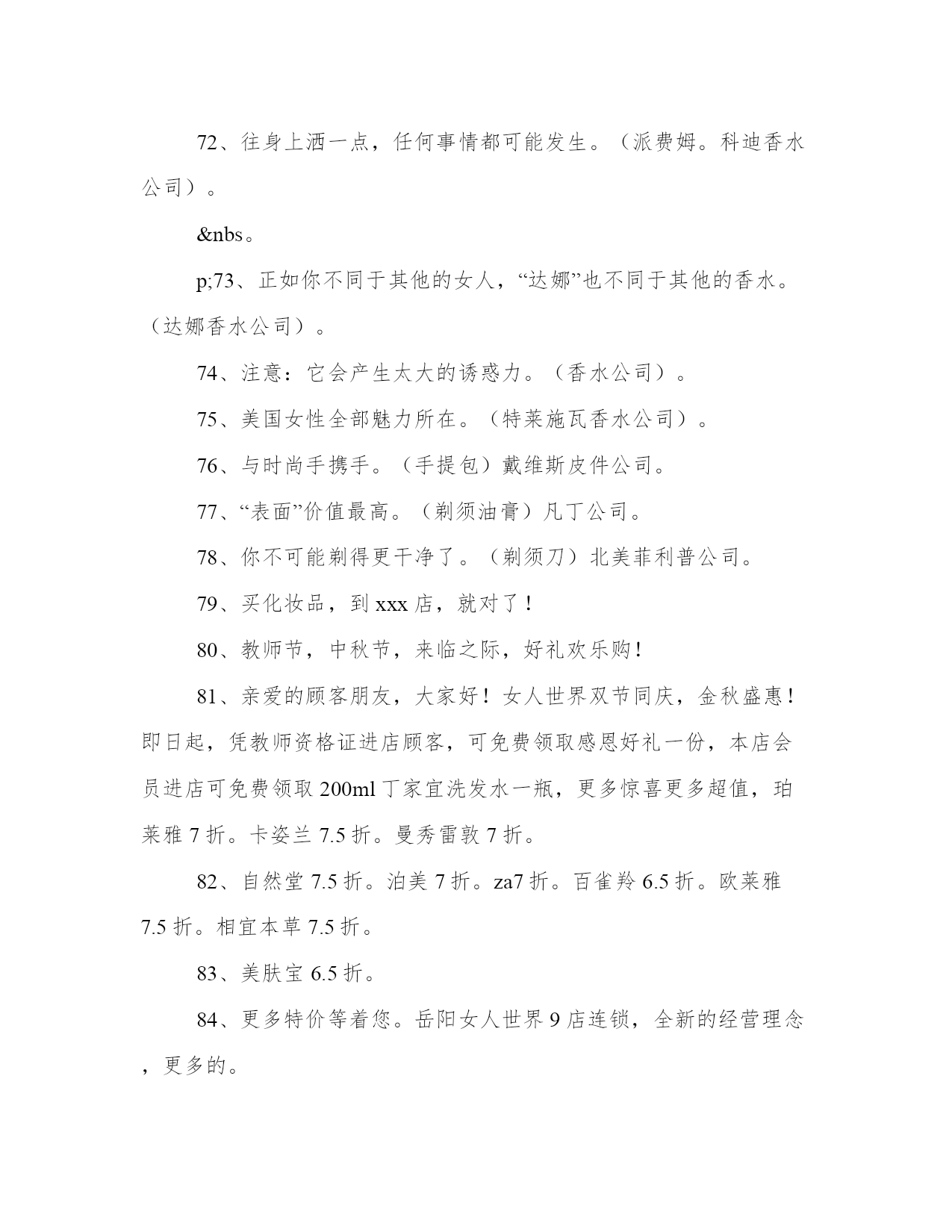 72、往身上洒一点，任何事情都可能发生。（派费姆。科迪香水公司）。

&nbs。

p;73、正如你不同于其他的女人，“达娜”也不同于其他的香水。（达娜香水公司）。

74、注意：它会产生太大的诱惑力。（香水公司）。

75、美国女性全部魅力所在。（特莱施瓦香水公司）。

76、与时尚手携手。（手提包）戴维斯皮件公司。

77、“表面”价值最高。（剃须油膏）凡丁公司。

78、你不可能剃得更干净了。（剃须刀）北美菲利普公司。

79、买化妆品，到 xxx 店，就对了！

80、教师节，中秋节，来临之际，好礼欢乐购！

81、亲爱的顾客朋友，大家好！女人世界双节同庆，金秋盛惠！即日起，凭教师资格证进店顾客，可免费领取感恩好礼一份，本店会员进店可免费领取 200ml 丁家宜洗发水一瓶，更多惊喜更多超值，珀莱雅 7 折。卡姿兰 7.5 折。曼秀雷敦 7 折。

82、自然堂 7.5 折。泊美 7 折。za7 折。百雀羚 6.5 折。欧莱雅 7.5 折。相宜本草 7.5 折。

83、美肤宝 6.5 折。

84、更多特价等着您。岳阳女人世界 9 店连锁，全新的经营理念，更多的。